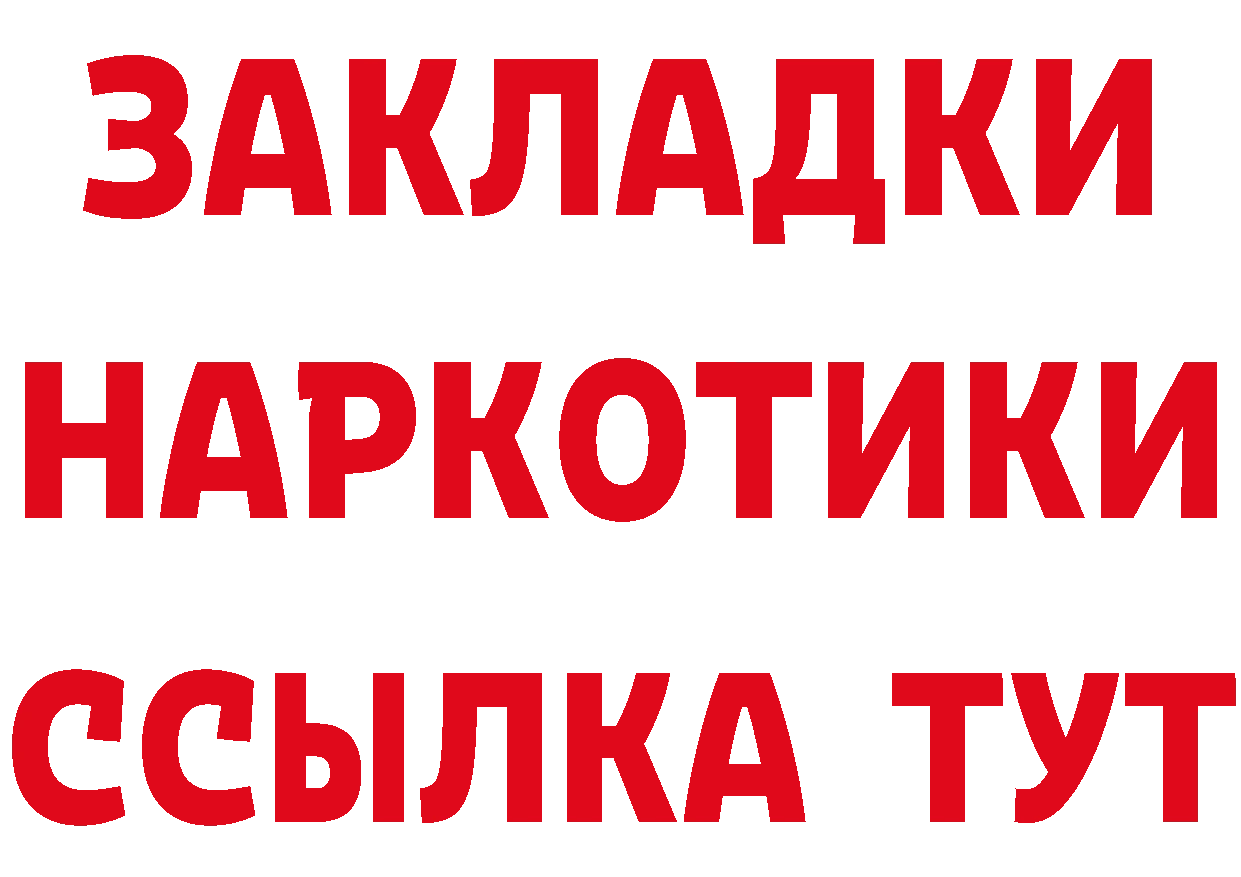 ЗАКЛАДКИ
НАРКОТИКИ
ССЫЛКА ТУТ